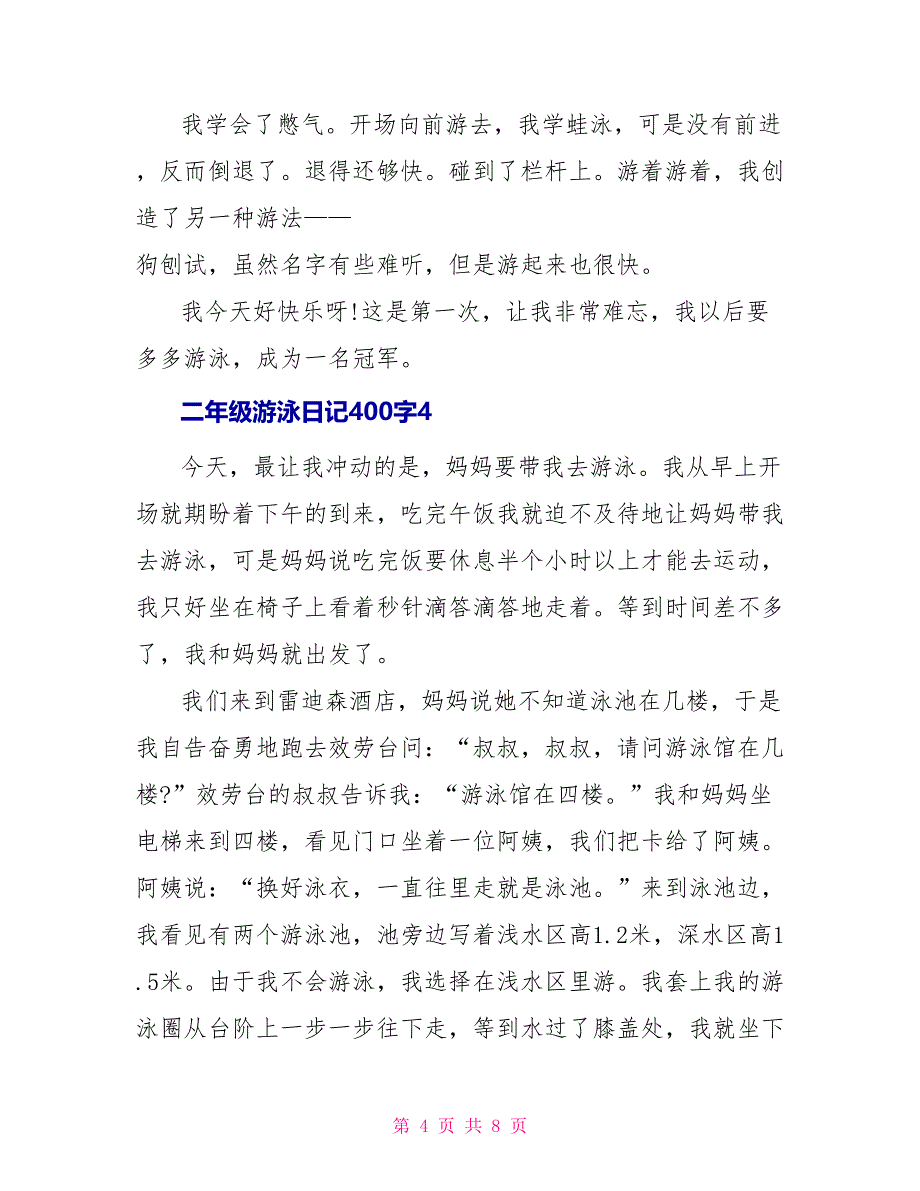 我学会了憋气。开场向前游去，我学蛙泳，可是没有前进，反而倒退了。退得还够快。碰到了栏杆上。游着游着，我创造了另一种游法——
狗刨试，虽然名字有些难听，但是游起来也很快。

我今天好快乐呀!这是第一次，让我非常难忘，我以后要多多游泳，成为一名冠军。

二年级游泳日记400字4

今天，最让我冲动的是，妈妈要带我去游泳。我从早上开场就期盼着下午的到来，吃完午饭我就迫不及待地让妈妈带我去游泳，可是妈妈说吃完饭要休息半个小时以上才能去运动，我只好坐在椅子上看着秒针滴答滴答地走着。等到时间差不多了，我和妈妈就出发了。

我们来到雷迪森酒店，妈妈说她不知道泳池在几楼，于是我自告奋勇地跑去效劳台问：“叔叔，叔叔，请问游泳馆在几楼?”效劳台的叔叔告诉我：“游泳馆在四楼。”我和妈妈坐电梯来到四楼，看见门口坐着一位阿姨，我们把卡给了阿姨。阿姨说：“换好泳衣，一直往里走就是泳池。”来到泳池边，我看见有两个游泳池，池旁边写着浅水区高1.2米，深水区高1.5米。由于我不会游泳，我选择在浅水区里游。我套上我的游泳圈从台阶上一步一步往下走，等到水过了膝盖处，我就坐下

第 4 页 共 8 页